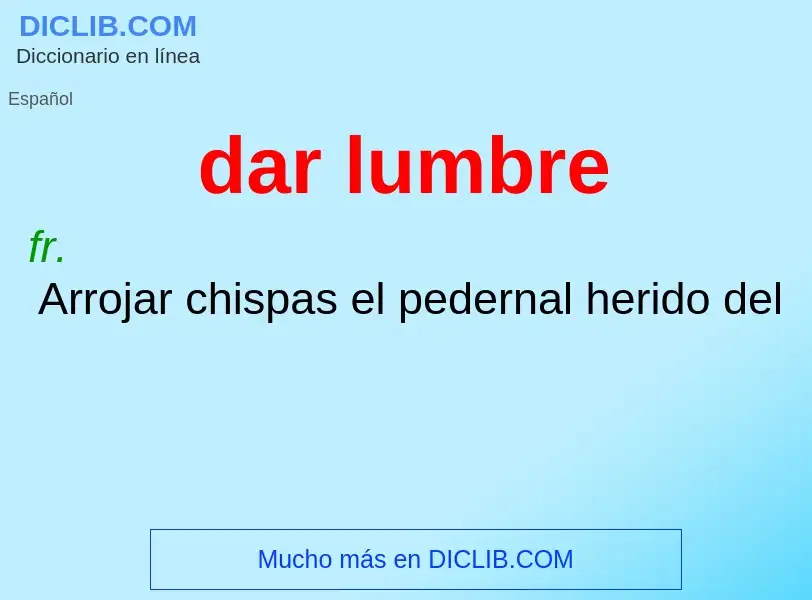 DICLIB.COM
Diccionario en línea

Español

dar lumbre

fr.
Arrojar chispas el pedernal herido del

Mucho más en DICLIB.COM